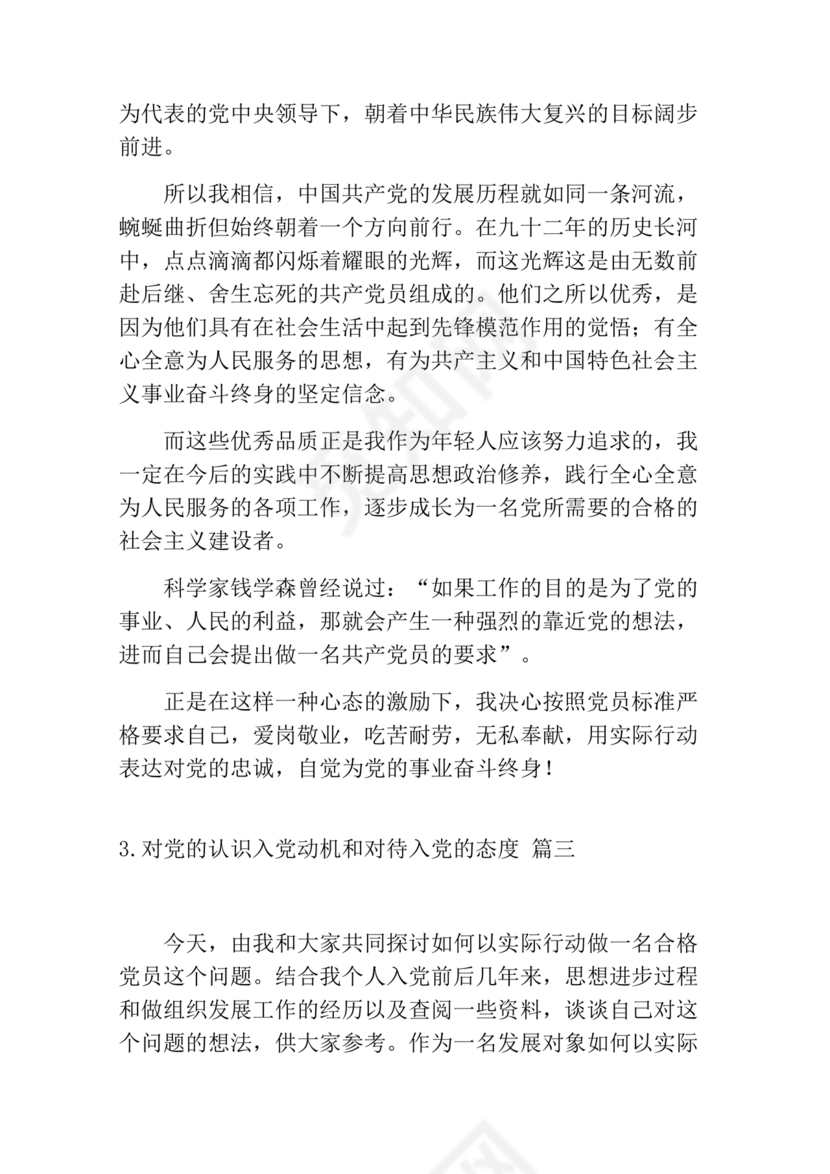 为代表的党中央领导下，朝着中华民族伟大复兴的目标阔步前进。

所以我相信，中国共产党的发展历程就如同一条河流，蜿蜒曲折但始终朝着一个方向前行。在九十二年的历史长河中，点点滴滴都闪烁着耀眼的光辉，而这光辉这是由无数前赴后继、舍生忘死的共产党员组成的。他们之所以优秀，是因为他们具有在社会生活中起到先锋模范作用的觉悟；有全心全意为人民服务的思想，有为共产主义和中国特色社会主义事业奋斗终身的坚定信念。

而这些优秀品质正是我作为年轻人应该努力追求的，我一定在今后的实践中不断提高思想政治修养，践行全心全意为人民服务的各项工作，逐步成长为一名党所需要的合格的社会主义建设者。

科学家钱学森曾经说过：“如果工作的目的是为了党的事业、人民的利益，那就会产生一种强烈的靠近党的想法，进而自己会提出做一名共产党员的要求”。

正是在这样一种心态的激励下，我决心按照党员标准严格要求自己，爱岗敬业，吃苦耐劳，无私奉献，用实际行动表达对党的忠诚，自觉为党的事业奋斗终身！

3.对党的认识入党动机和对待入党的态度 篇三

今天，由我和大家共同探讨如何以实际行动做一名合格党员这个问题。结合我个人入党前后几年来，思想进步过程和做组织发展工作的经历以及查阅一些资料，谈谈自己对这个问题的想法，供大家参考。作为一名发展对象如何以实际